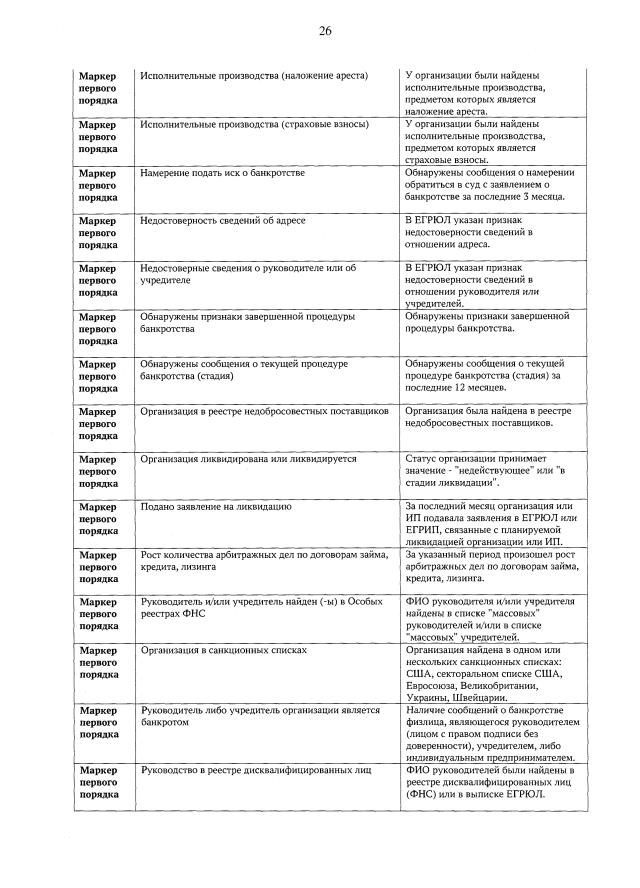 26

| | | |
|---|---|---|
| Маркер первого порядка | Исполнительные производства (наложение ареста) | У организации были найдены исполнительные производства, предметом которых является наложение ареста. |
| Маркер первого порядка | Исполнительные производства (страховые взносы) | У организации были найдены исполнительные производства, предметом которых является страховые взносы. |
| Маркер первого порядка | Намерение подать иск о банкротстве | Обнаружены сообщения о намерении обратиться в суд с заявлением о банкротстве за последние 3 месяца. |
| Маркер первого порядка | Недостоверность сведений об адресе | В ЕГРЮЛ указан признак недостоверности сведений в отношении адреса. |
| Маркер первого порядка | Недостоверные сведения о руководителе или об учредителе | В ЕГРЮЛ указан признак недостоверности сведений в отношении руководителя или учредителей. |
| Маркер первого порядка | Обнаружены признаки завершенной процедуры банкротства | Обнаружены признаки завершенной процедуры банкротства. |
| Маркер первого порядка | Обнаружены сообщения о текущей процедуре банкротства (стадия) | Обнаружены сообщения о текущей процедуре банкротства (стадия) за последние 12 месяцев. |
| Маркер первого порядка | Организация в реестре недобросовестных поставщиков | Организация была найдена в реестре недобросовестных поставщиков. |
| Маркер первого порядка | Организация ликвидирована или ликвидируется | Статус организации принимает значение - "недействующее" или "в стадии ликвидации". |
| Маркер первого порядка | Подано заявление на ликвидацию | За последний месяц организация или ИП подавала заявления в ЕГРЮЛ или ЕГРИП, связанные с планируемой ликвидацией организации или ИП. |
| Маркер первого порядка | Рост количества арбитражных дел по договорам займа, кредита, лизинга | За указанный период произошел рост арбитражных дел по договорам займа, кредита, лизинга. |
| Маркер первого порядка | Руководитель и/или учредитель найден (-ы) в Особых реестрах ФНС | ФИО руководителя и/или учредителя найдены в списке "массовых" руководителей и/или в списке "массовых" учредителей. |
| Маркер первого порядка | Организация в санкционных списках | Организация найдена в одном или нескольких санкционных списках: США, секторальном списке США, Евросоюза, Великобритании, Украины, Швейцарии. |
| Маркер первого порядка | Руководитель либо учредитель организации является банкротом | Наличие сообщений о банкротстве физлица, являющегося руководителем (лицом с правом подписи без доверенности), учредителем, либо индивидуальным предпринимателем. |
| Маркер первого порядка | Руководство в реестре дисквалифицированных лиц | ФИО руководителей были найдены в реестре дисквалифицированных лиц (ФНС) или в выписке ЕГРЮЛ. |